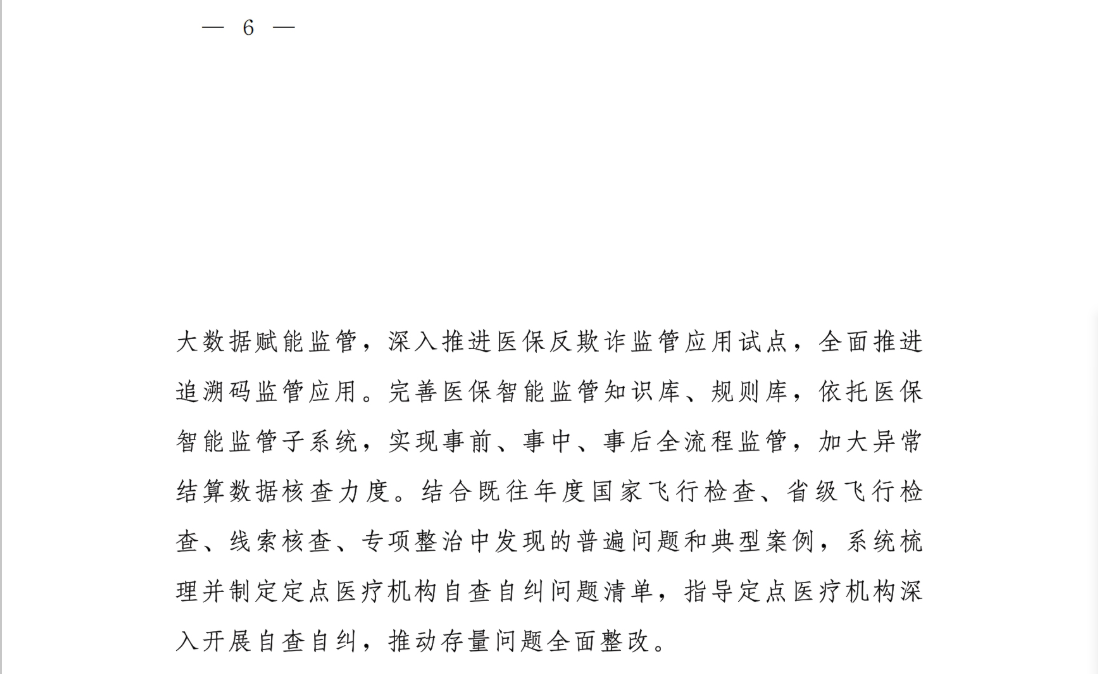 — 6 —

大数据赋能监管，深入推进医保反欺诈监管应用试点，全面推进追溯码监管应用。完善医保智能监管知识库、规则库，依托医保智能监管子系统，实现事前、事中、事后全流程监管，加大异常结算数据核查力度。结合既往年度国家飞行检查、省级飞行检查、线索核查、专项整治中发现的普遍问题和典型案例，系统梳理并制定定点医疗机构自查自纠问题清单，指导定点医疗机构深入开展自查自纠，推动存量问题全面整改。